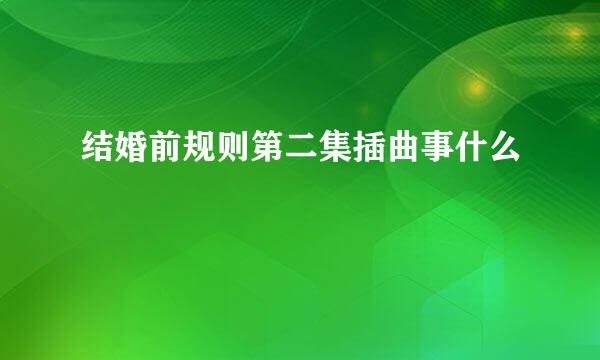 结婚前规则第二集插曲事什么